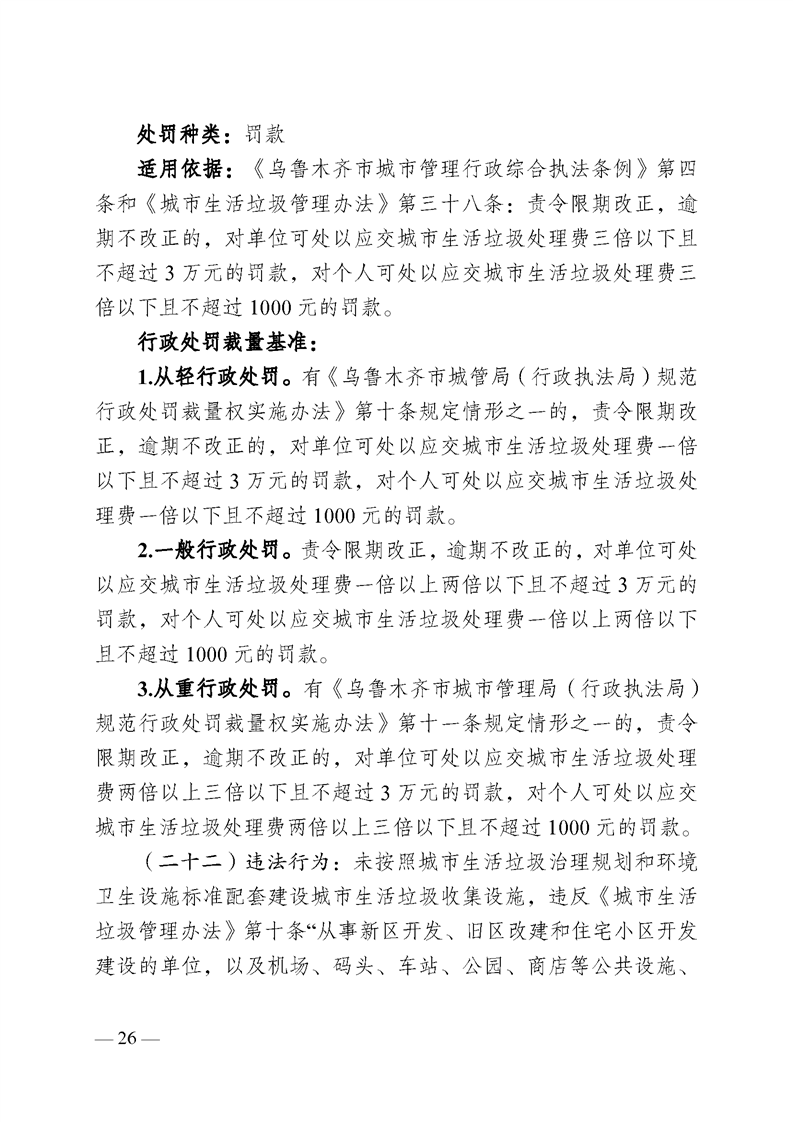 处罚种类：罚款

适用依据：《乌鲁木齐市城市管理行政综合执法条例》第四条和《城市生活垃圾管理办法》第三十八条：责令限期改正，逾期不改正的，对单位可处以应交城市生活垃圾处理费三倍以下且不超过3万元的罚款，对个人可处以应交城市生活垃圾处理费三倍以下且不超过1000元的罚款。

行政处罚裁量基准：

1.从轻行政处罚。有《乌鲁木齐市城管局（行政执法局）规范行政处罚裁量权实施办法》第十条规定情形之一的，责令限期改正，逾期不改正的，对单位可处以应交城市生活垃圾处理费一倍以下且不超过3万元的罚款，对个人可处以应交城市生活垃圾处理费一倍以下且不超过1000元的罚款。

2.一般行政处罚。责令限期改正，逾期不改正的，对单位可处以应交城市生活垃圾处理费一倍以上两倍以下且不超过3万元的罚款，对个人可处以应交城市生活垃圾处理费一倍以上两倍以下且不超过1000元的罚款。

3.从重行政处罚。有《乌鲁木齐市城市管理局（行政执法局）规范行政处罚裁量权实施办法》第十一条规定情形之一的，责令限期改正，逾期不改正的，对单位可处以应交城市生活垃圾处理费两倍以上三倍以下且不超过3万元的罚款，对个人可处以应交城市生活垃圾处理费两倍以上三倍以下且不超过1000元的罚款。

（二十二）违法行为：未按照城市生活垃圾治理规划和环境卫生设施标准配套建设城市生活垃圾收集设施，违反《城市生活垃圾管理办法》第十条“从事新区开发、旧区改建和住宅小区开发建设的单位，以及机场、码头、车站、公园、商店等公共设施、

— 26 —